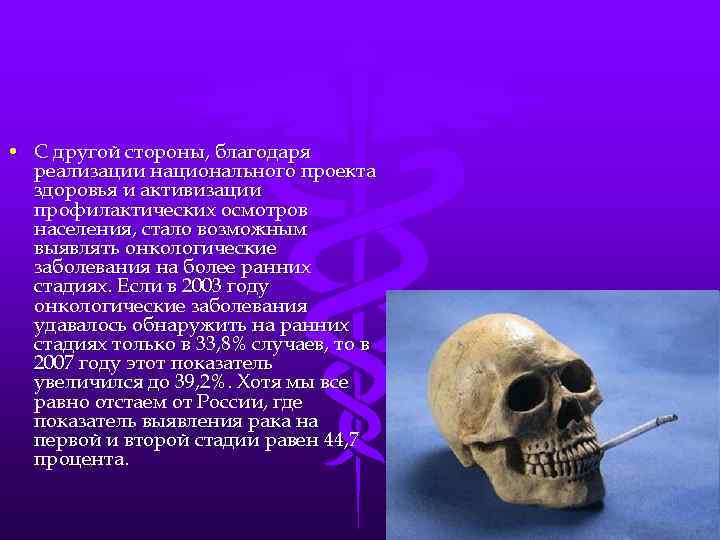 • С другой стороны, благодаря реализации национального проекта здоровья и активизации профилактических осмотров населения, стало возможным выявлять онкологические заболевания на более ранних стадиях. Если в 2003 году онкологические заболевания удавалось обнаружить на ранних стадиях только в 33,8% случаев, то в 2007 году этот показатель увеличился до 39,2%. Хотя мы все равно отстаем от России, где показатель выявления рака на первой и второй стадии равен 44,7 процента.